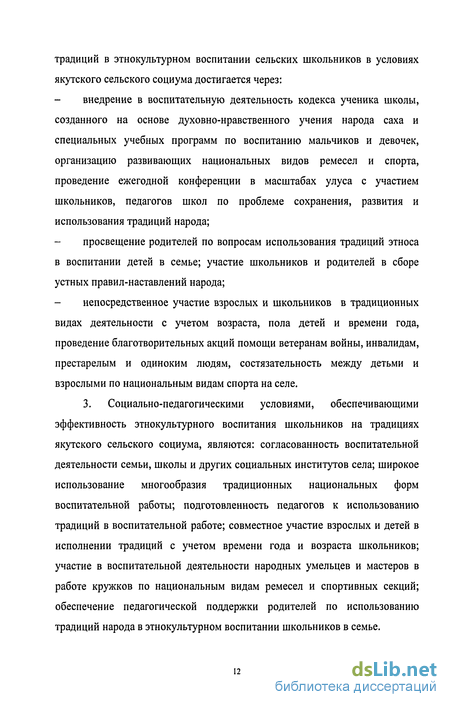 традиций в этнокультурном воспитании сельских школьников в условиях якутского сельского социума достигается через:

– внедрение в воспитательную деятельность кодекса ученика школы, созданного на основе духовно-нравственного учения народа саха и специальных учебных программ по воспитанию мальчиков и девочек, организацию развивающих национальных видов ремесел и спорта, проведение ежегодной конференции в масштабах улуса с участием школьников, педагогов школ по проблеме сохранения, развития и использования традиций народа;

– просвещение родителей по вопросам использования традиций этноса в воспитании детей в семье; участие школьников и родителей в сборе устных правил-наставлений народа;

– непосредственное участие взрослых и школьников в традиционных видах деятельности с учетом возраста, пола детей и времени года, проведение благотворительных акций помощи ветеранам войны, инвалидам, престарелым и одиноким людям, состязательность между детьми и взрослыми по национальным видам спорта на селе.

3. Социально-педагогическими условиями, обеспечивающими эффективность этнокультурного воспитания школьников на традициях якутского сельского социума, являются: согласованность воспитательной деятельности семьи, школы и других социальных институтов села; широкое использование многообразия традиционных национальных форм воспитательной работы; подготовленность педагогов к использованию традиций в воспитательной работе; совместное участие взрослых и детей в исполнении традиций с учетом времени года и возраста школьников; участие в воспитательной деятельности народных умельцев и мастеров в работе кружков по национальным видам ремесел и спортивных секций; обеспечение педагогической поддержки родителей по использованию традиций народа в этнокультурном воспитании школьников в семье.

12

dsLib.net
библиотека диссертаций